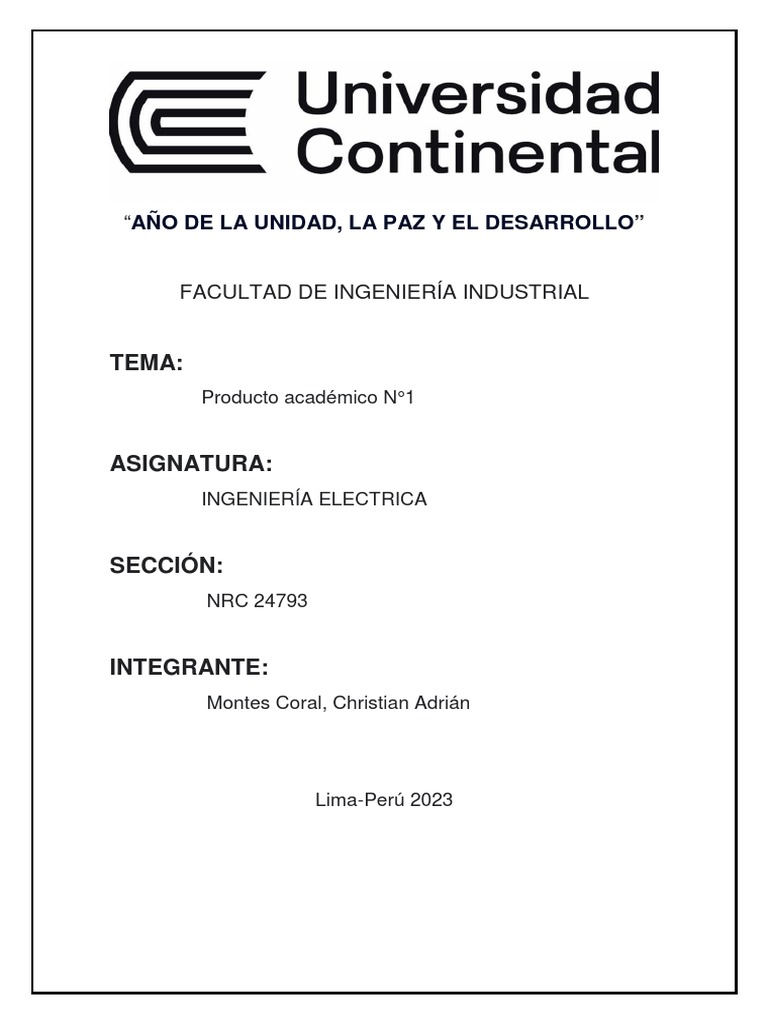 Universidad Continental

“AÑO DE LA UNIDAD, LA PAZ Y EL DESARROLLO”

FACULTAD DE INGENIERÍA INDUSTRIAL

TEMA:

Producto académico N°1

ASIGNATURA:

INGENIERÍA ELECTRICA

SECCIÓN:

NRC 24793

INTEGRANTE:

Montes Coral, Christian Adrián

Lima-Perú 2023